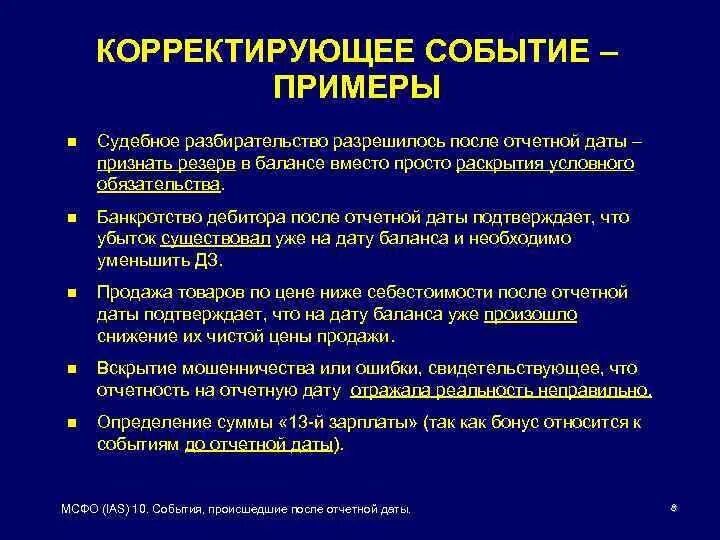 КОРРЕКТИРУЮЩЕЕ СОБЫТИЕ – ПРИМЕРЫ

■ Судебное разбирательство разрешилось после отчетной даты – признать резерв в балансе вместо просто раскрытия условного обязательства.

■ Банкротство дебитора после отчетной даты подтверждает, что убыток существовал уже на дату баланса и необходимо уменьшить ДЗ.

■ Продажа товаров по цене ниже себестоимости после отчетной даты подтверждает, что на дату баланса уже произошло снижение их чистой цены продажи.

■ Вскрытие мошенничества или ошибки, свидетельствующее, что отчетность на отчетную дату отражала реальность неправильно.

■ Определение суммы «13-й зарплаты» (так как бонус относится к событиям до отчетной даты).

МСФО (IAS) 10. События, происшедшие после отчетной даты.

8